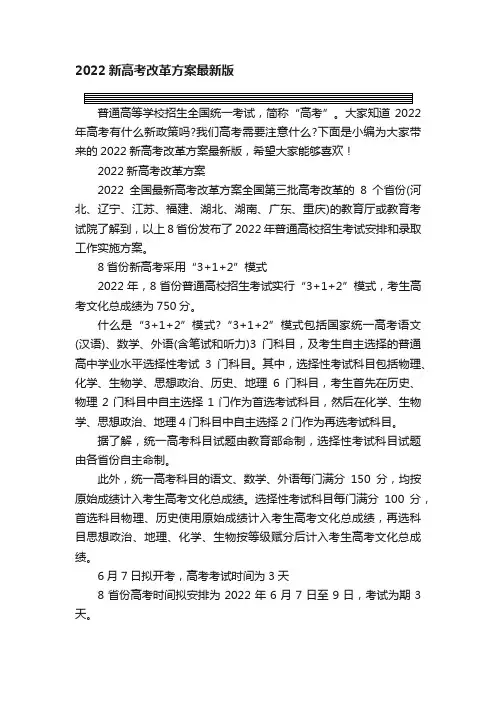 2022 新高考改革方案最新版

普通高等学校招生全国统一考试，简称“高考”。大家知道 2022 年高考有什么新政策吗?我们高考需要注意什么?下面是小编为大家带来的 2022 新高考改革方案最新版，希望大家能够喜欢！

2022 新高考改革方案

2022 全国最新高考改革方案全国第三批高考改革的 8 个省份(河北、辽宁、江苏、福建、湖北、湖南、广东、重庆)的教育厅或教育考试院了解到，以上 8 省份发布了 2022 年普通高校招生考试安排和录取工作实施方案。

8 省份新高考采用“3+1+2”模式

2022 年，8 省份普通高校招生考试实行“3+1+2”模式，考生高考文化总成绩为 750 分。

什么是“3+1+2”模式?“3+1+2”模式包括国家统一高考语文(汉语)、数学、外语(含笔试和听力)3 门科目，及考生自主选择的普通高中学业水平选择性考试 3 门科目。其中，选择性考试科目包括物理、化学、生物学、思想政治、历史、地理 6 门科目，考生首先在历史、物理 2 门科目中自主选择 1 门作为首选考试科目，然后在化学、生物学、思想政治、地理 4 门科目中自主选择 2 门作为再选考试科目。

据了解，统一高考科目试题由教育部命制，选择性考试科目试题由各省份自主命制。

此外，统一高考科目的语文、数学、外语每门满分 150 分，均按原始成绩计入考生高考文化总成绩。选择性考试科目每门满分 100 分，首选科目物理、历史使用原始成绩计入考生高考文化总成绩，再选科目思想政治、地理、化学、生物按等级赋分后计入考生高考文化总成绩。

6 月 7 日拟开考，高考考试时间为 3 天

8 省份高考时间拟安排为 2022 年 6 月 7 日至 9 日，考试为期 3 天。